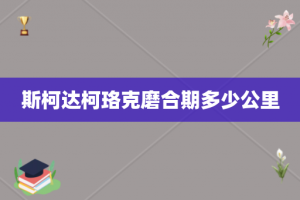 斯柯达柯珞克磨合期多少公里